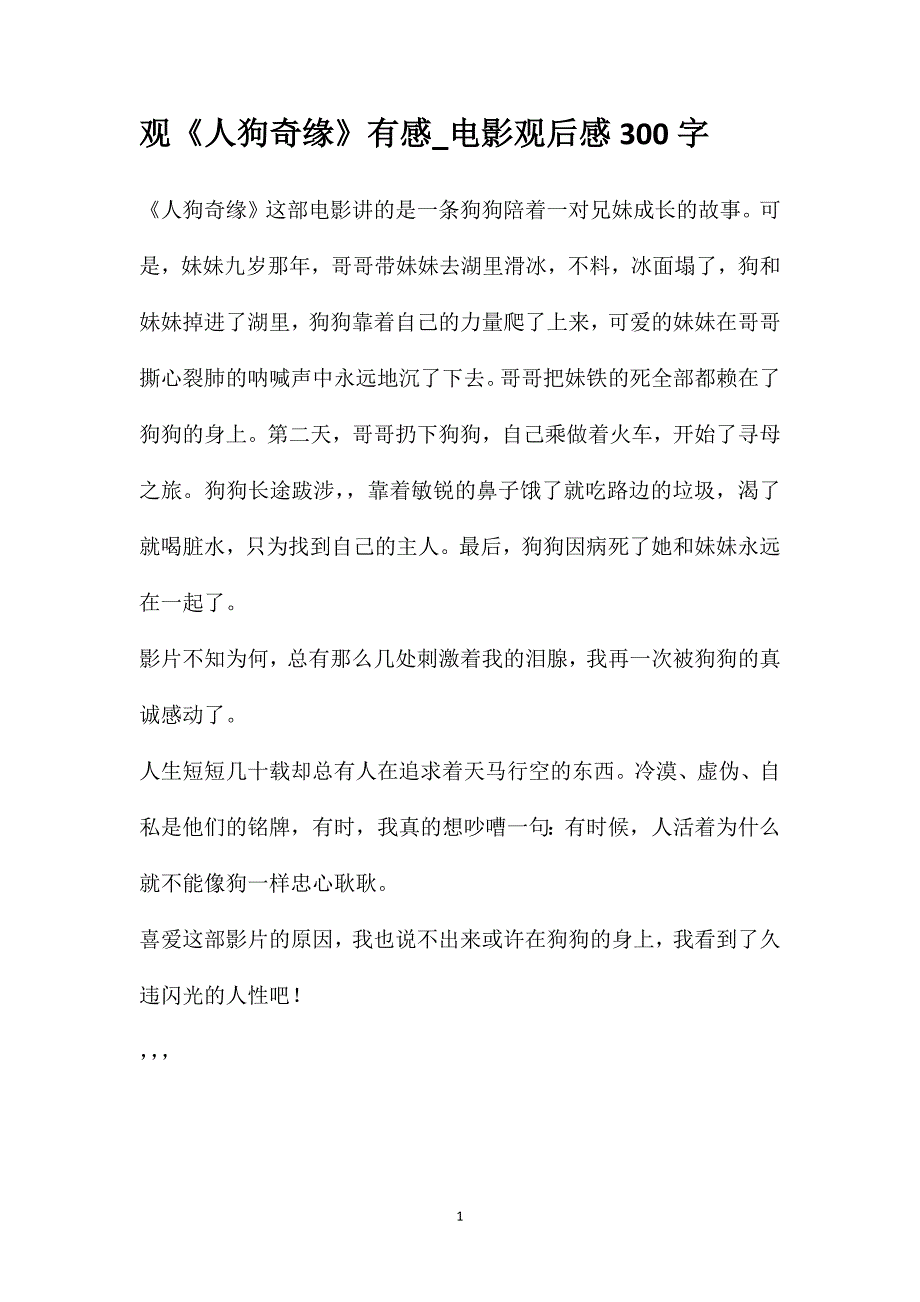 观《人狗奇缘》有感_电影观后感300字

《人狗奇缘》这部电影讲的是一条狗狗陪着一对兄妹成长的故事。可是，妹妹九岁那年，哥哥带妹妹去湖里滑冰，不料，冰面塌了，狗和妹妹掉进了湖里，狗狗靠着自己的力量爬了上来，可爱的妹妹在哥哥撕心裂肺的呐喊声中永远地沉了下去。哥哥把妹铁的死全部都赖在了狗狗的身上。第二天，哥哥扔下狗狗，自己乘做着火车，开始了寻母之旅。狗狗长途跋涉，，靠着敏锐的鼻子饿了就吃路边的垃圾，渴了就喝脏水，只为找到自己的主人。最后，狗狗因病死了她和妹妹永远在一起了。

影片不知为何，总有那么几处刺激着我的泪腺，我再一次被狗狗的真诚感动了。

人生短短几十载却总有人在追求着天马行空的东西。冷漠、虚伪、自私是他们的铭牌，有时，我真的想吵嘈一句：有时候，人活着为什么就不能像狗一样忠心耿耿。

喜爱这部影片的原因，我也说不出来或许在狗狗的身上，我看到了久违闪光的人性吧！

，，，

1